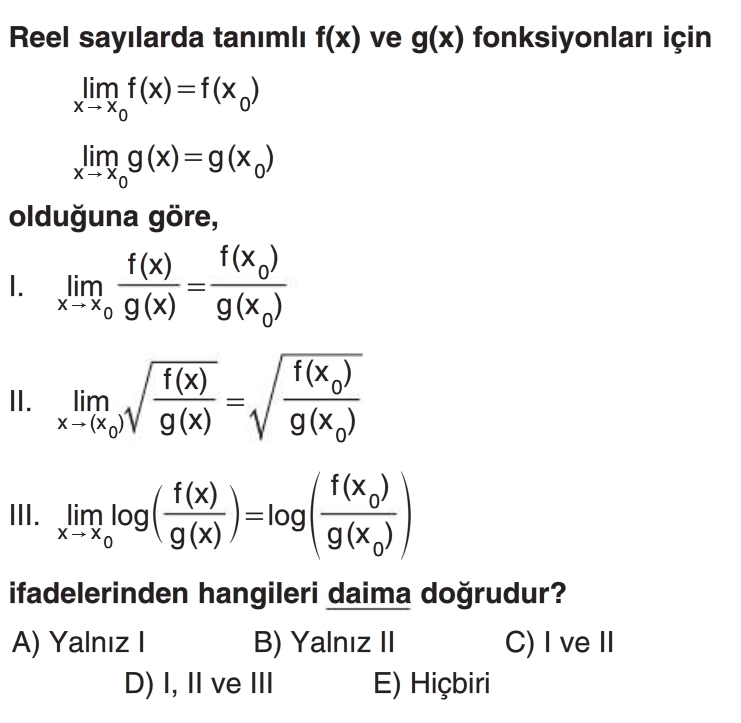 Reel sayılarda tanımlı f(x) ve g(x) fonksiyonları için

$\lim_{x \to x_0} f(x) = f(x_0)$

$\lim_{x \to x_0} g(x) = g(x_0)$

olduğuna göre,

I. $\lim_{x \to x_0} \frac{f(x)}{g(x)} = \frac{f(x_0)}{g(x_0)}$

II. $\lim_{x \to (x_0)} \sqrt{\frac{f(x)}{g(x)}} = \sqrt{\frac{f(x_0)}{g(x_0)}}$

III. $\lim_{x \to x_0} \log\left(\frac{f(x)}{g(x)}\right) = \log\left(\frac{f(x_0)}{g(x_0)}\right)$

ifadelerinden hangileri daima doğrudur?

A) Yalnız I B) Yalnız II C) I ve II
D) I, II ve III E) Hiçbiri